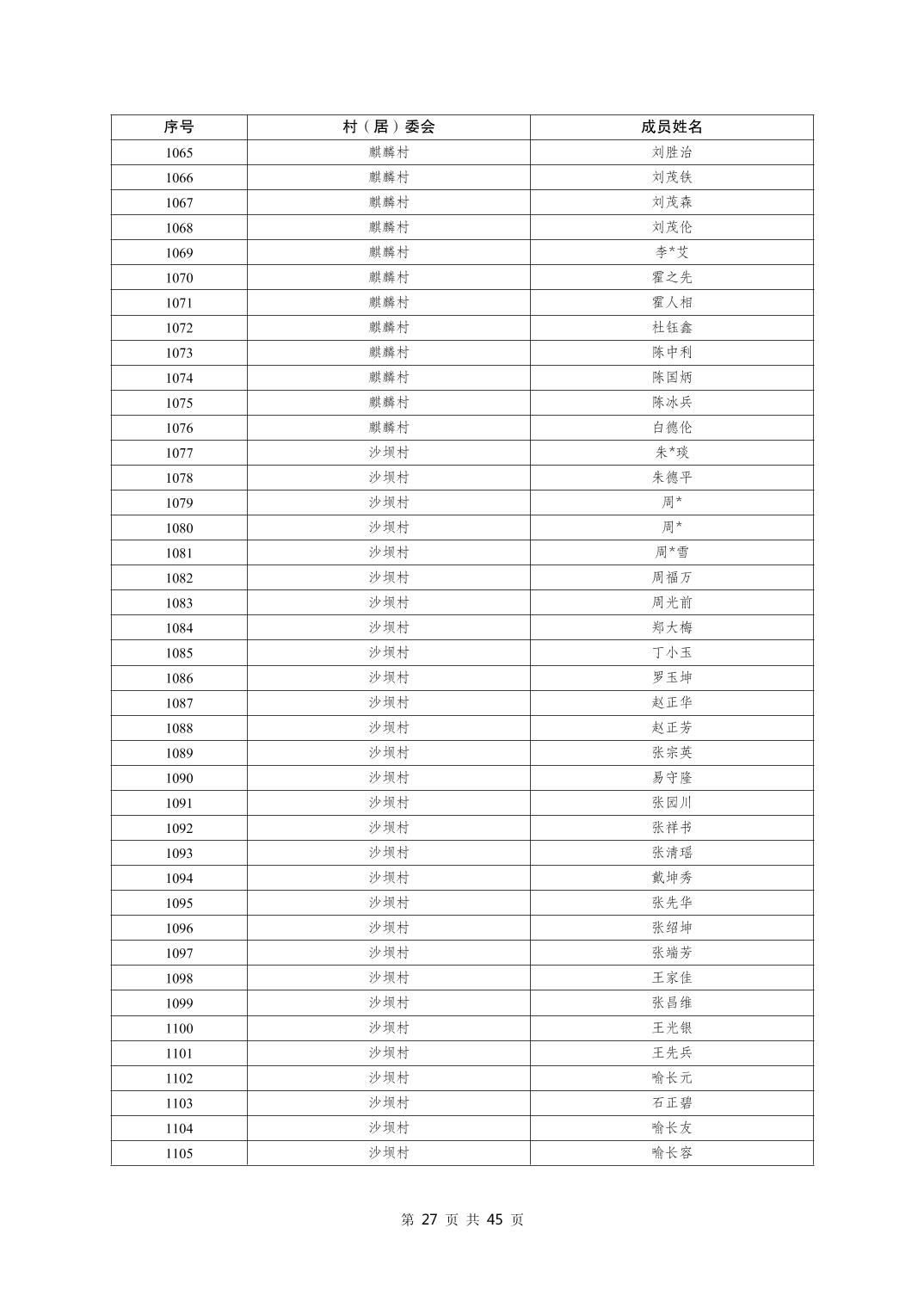 | 序号 | 村（居）委会 | 成员姓名 |
|---|---|---|
| 1065 | 麒麟村 | 刘胜治 |
| 1066 | 麒麟村 | 刘茂铁 |
| 1067 | 麒麟村 | 刘茂森 |
| 1068 | 麒麟村 | 刘茂伦 |
| 1069 | 麒麟村 | 李*艾 |
| 1070 | 麒麟村 | 霍之先 |
| 1071 | 麒麟村 | 霍人相 |
| 1072 | 麒麟村 | 杜钰鑫 |
| 1073 | 麒麟村 | 陈中利 |
| 1074 | 麒麟村 | 陈国炳 |
| 1075 | 麒麟村 | 陈冰兵 |
| 1076 | 麒麟村 | 白德伦 |
| 1077 | 沙坝村 | 朱*琰 |
| 1078 | 沙坝村 | 朱德平 |
| 1079 | 沙坝村 | 周* |
| 1080 | 沙坝村 | 周* |
| 1081 | 沙坝村 | 周*雪 |
| 1082 | 沙坝村 | 周福万 |
| 1083 | 沙坝村 | 周光前 |
| 1084 | 沙坝村 | 郑大梅 |
| 1085 | 沙坝村 | 丁小玉 |
| 1086 | 沙坝村 | 罗玉坤 |
| 1087 | 沙坝村 | 赵正华 |
| 1088 | 沙坝村 | 赵正芳 |
| 1089 | 沙坝村 | 张宗英 |
| 1090 | 沙坝村 | 易守隆 |
| 1091 | 沙坝村 | 张园川 |
| 1092 | 沙坝村 | 张祥书 |
| 1093 | 沙坝村 | 张清瑶 |
| 1094 | 沙坝村 | 戴坤秀 |
| 1095 | 沙坝村 | 张先华 |
| 1096 | 沙坝村 | 张绍坤 |
| 1097 | 沙坝村 | 张端芳 |
| 1098 | 沙坝村 | 王家佳 |
| 1099 | 沙坝村 | 张昌维 |
| 1100 | 沙坝村 | 王光银 |
| 1101 | 沙坝村 | 王先兵 |
| 1102 | 沙坝村 | 喻长元 |
| 1103 | 沙坝村 | 石正碧 |
| 1104 | 沙坝村 | 喻长友 |
| 1105 | 沙坝村 | 喻长容 |

第 27 页 共 45 页